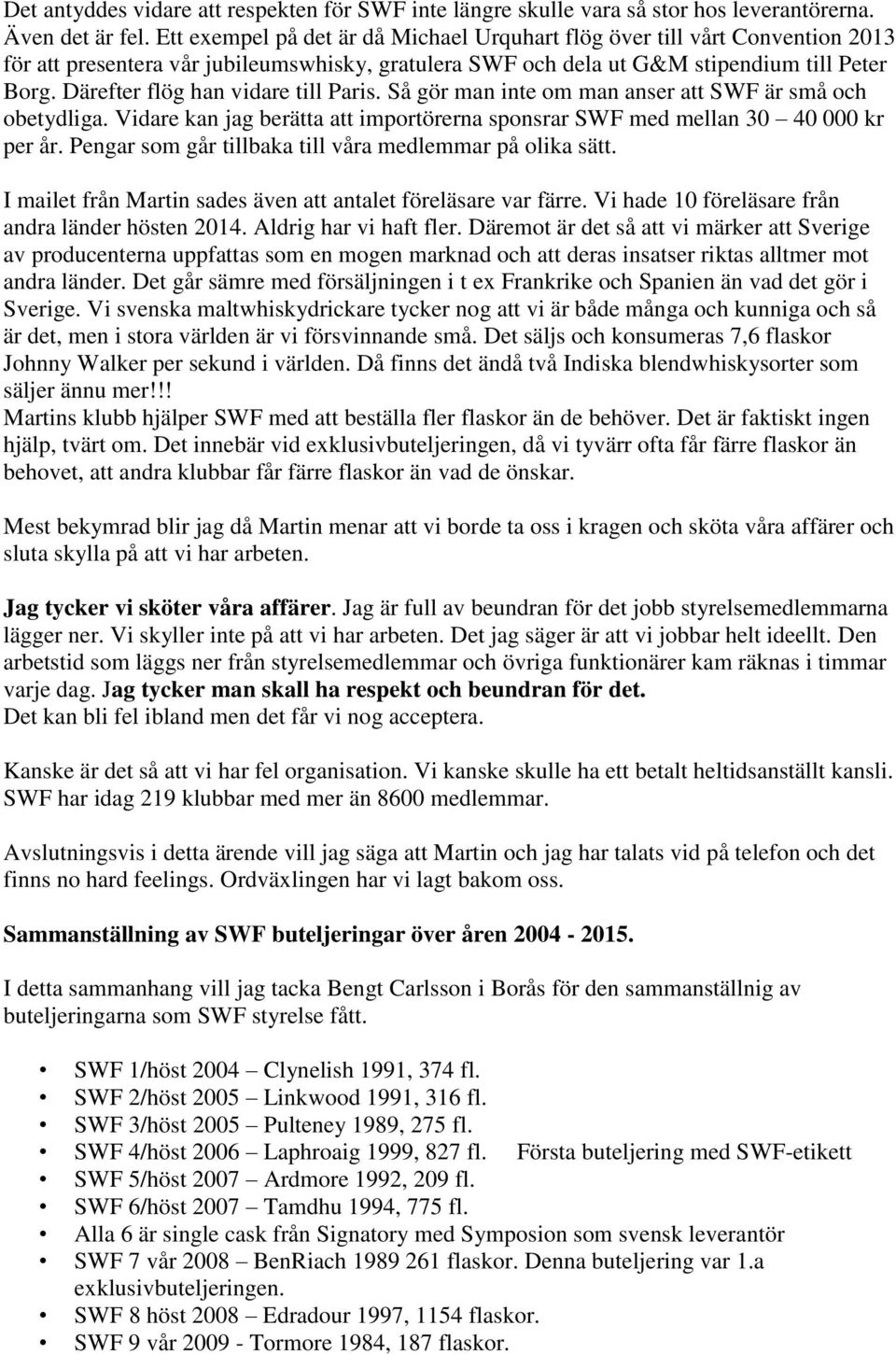 Det antyddes vidare att respekten för SWF inte längre skulle vara så stor hos leverantörerna. Även det är fel. Ett exempel på det är då Michael Urquhart flög över till vårt Convention 2013 för att presentera vår jubileumswhisky, gratulera SWF och dela ut G&M stipendium till Peter Borg. Därefter flög han vidare till Paris. Så gör man inte om man anser att SWF är små och obetydliga. Vidare kan jag berätta att importörerna sponsrar SWF med mellan 30 – 40 000 kr per år. Pengar som går tillbaka till våra medlemmar på olika sätt.

I mailet från Martin sades även att antalet föreläsare var färre. Vi hade 10 föreläsare från andra länder hösten 2014. Aldrig har vi haft fler. Däremot är det så att vi märker att Sverige av producenterna uppfattas som en mogen marknad och att deras insatser riktas alltmer mot andra länder. Det går sämre med försäljningen i t ex Frankrike och Spanien än vad det gör i Sverige. Vi svenska maltwhiskydrickare tycker nog att vi är både många och kunniga och så är det, men i stora världen är vi försvinnande små. Det säljs och konsumeras 7,6 flaskor Johnny Walker per sekund i världen. Då finns det ändå två Indiska blendwhiskysorter som säljer ännu mer!!!
Martins klubb hjälper SWF med att beställa fler flaskor än de behöver. Det är faktiskt ingen hjälp, tvärt om. Det innebär vid exklusivbuteljeringen, då vi tyvärr ofta får färre flaskor än behovet, att andra klubbar får färre flaskor än vad de önskar.

Mest bekymrad blir jag då Martin menar att vi borde ta oss i kragen och sköta våra affärer och sluta skylla på att vi har arbeten.

Jag tycker vi sköter våra affärer. Jag är full av beundran för det jobb styrelsemedlemmarna lägger ner. Vi skyller inte på att vi har arbeten. Det jag säger är att vi jobbar helt ideellt. Den arbetstid som läggs ner från styrelsemedlemmar och övriga funktionärer kam räknas i timmar varje dag. Jag tycker man skall ha respekt och beundran för det.
Det kan bli fel ibland men det får vi nog acceptera.

Kanske är det så att vi har fel organisation. Vi kanske skulle ha ett betalt heltidsanställt kansli. SWF har idag 219 klubbar med mer än 8600 medlemmar.

Avslutningsvis i detta ärende vill jag säga att Martin och jag har talats vid på telefon och det finns no hard feelings. Ordväxlingen har vi lagt bakom oss.

Sammanställning av SWF buteljeringar över åren 2004 - 2015.

I detta sammanhang vill jag tacka Bengt Carlsson i Borås för den sammanställnig av buteljeringarna som SWF styrelse fått.

• SWF 1/höst 2004 – Clynelish 1991, 374 fl.
• SWF 2/höst 2005 – Linkwood 1991, 316 fl.
• SWF 3/höst 2005 – Pulteney 1989, 275 fl.
• SWF 4/höst 2006 – Laphroaig 1999, 827 fl. Första buteljering med SWF-etikett
• SWF 5/höst 2007 – Ardmore 1992, 209 fl.
• SWF 6/höst 2007 – Tamdhu 1994, 775 fl.
• Alla 6 är single cask från Signatory med Symposion som svensk leverantör
• SWF 7 vår 2008 – BenRiach 1989 261 flaskor. Denna buteljering var 1.a exklusivbuteljeringen.
• SWF 8 höst 2008 – Edradour 1997, 1154 flaskor.
• SWF 9 vår 2009 - Tormore 1984, 187 flaskor.